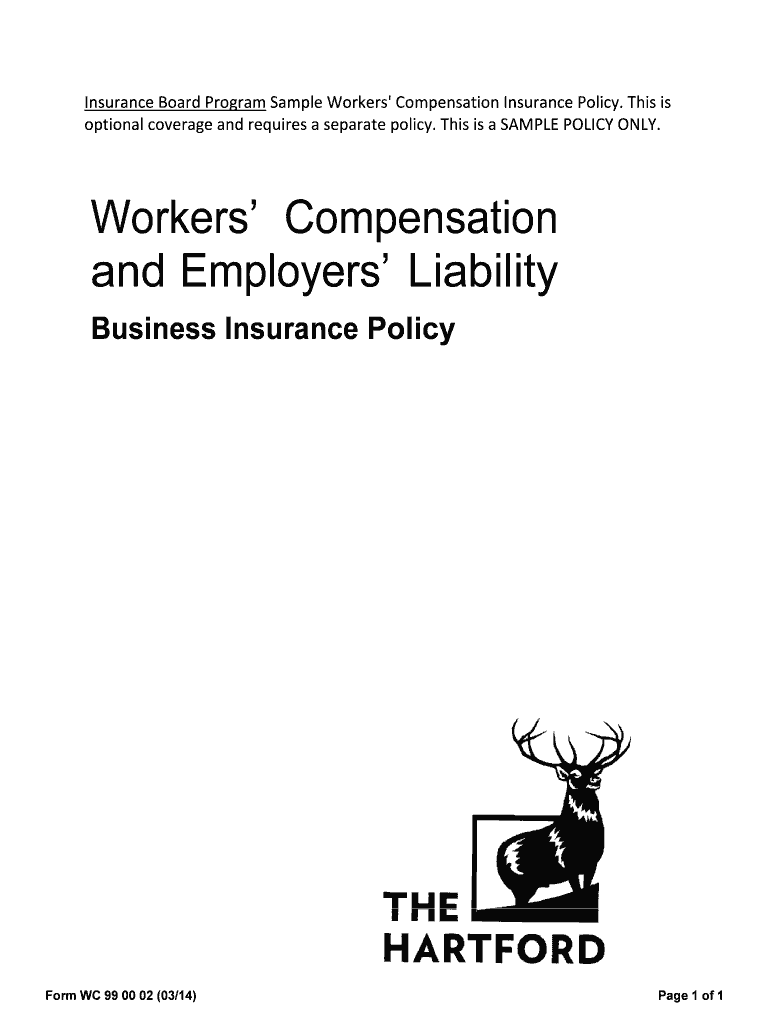 Insurance Board Program Sample Workers' Compensation Insurance Policy. This is optional coverage and requires a separate policy. This is a SAMPLE POLICY ONLY.

Workers' Compensation
and Employers' Liability

Business Insurance Policy

THE
HARTFORD

Form WC 99 00 02 (03/14)

Page 1 of 1